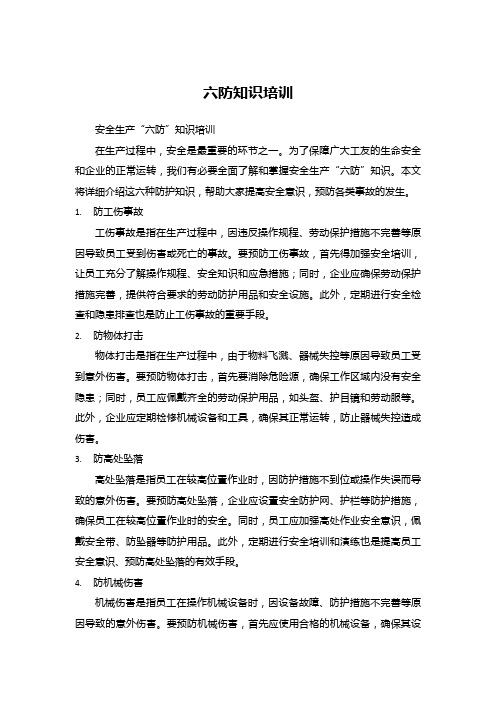 六防知识培训

安全生产“六防”知识培训

在生产过程中，安全是最重要的环节之一。为了保障广大工友的生命安全和企业的正常运转，我们有必要全面了解和掌握安全生产“六防”知识。本文将详细介绍这六种防护知识，帮助大家提高安全意识，预防各类事故的发生。

1. 防工伤事故

工伤事故是指在生产过程中，因违反操作规程、劳动保护措施不完善等原因导致员工受到伤害或死亡的事故。要预防工伤事故，首先得加强安全培训，让员工充分了解操作规程、安全知识和应急措施；同时，企业应确保劳动保护措施完善，提供符合要求的劳动防护用品和安全设施。此外，定期进行安全检查和隐患排查也是防止工伤事故的重要手段。

2. 防物体打击

物体打击是指在生产过程中，由于物料飞溅、器械失控等原因导致员工受到意外伤害。要预防物体打击，首先要消除危险源，确保工作区域内没有安全隐患；同时，员工应佩戴齐全的劳动保护用品，如头盔、护目镜和劳动服等。此外，企业应定期检修机械设备和工具，确保其正常运转，防止器械失控造成伤害。

3. 防高处坠落

高处坠落是指员工在较高位置作业时，因防护措施不到位或操作失误而导致的意外伤害。要预防高处坠落，企业应设置安全防护网、护栏等防护措施，确保员工在较高位置作业时的安全。同时，员工应加强高处作业安全意识，佩戴安全带、防坠器等防护用品。此外，定期进行安全培训和演练也是提高员工安全意识、预防高处坠落的有效手段。

4. 防机械伤害

机械伤害是指员工在操作机械设备时，因设备故障、防护措施不完善等原因导致的意外伤害。要预防机械伤害，首先应使用合格的机械设备，确保其设